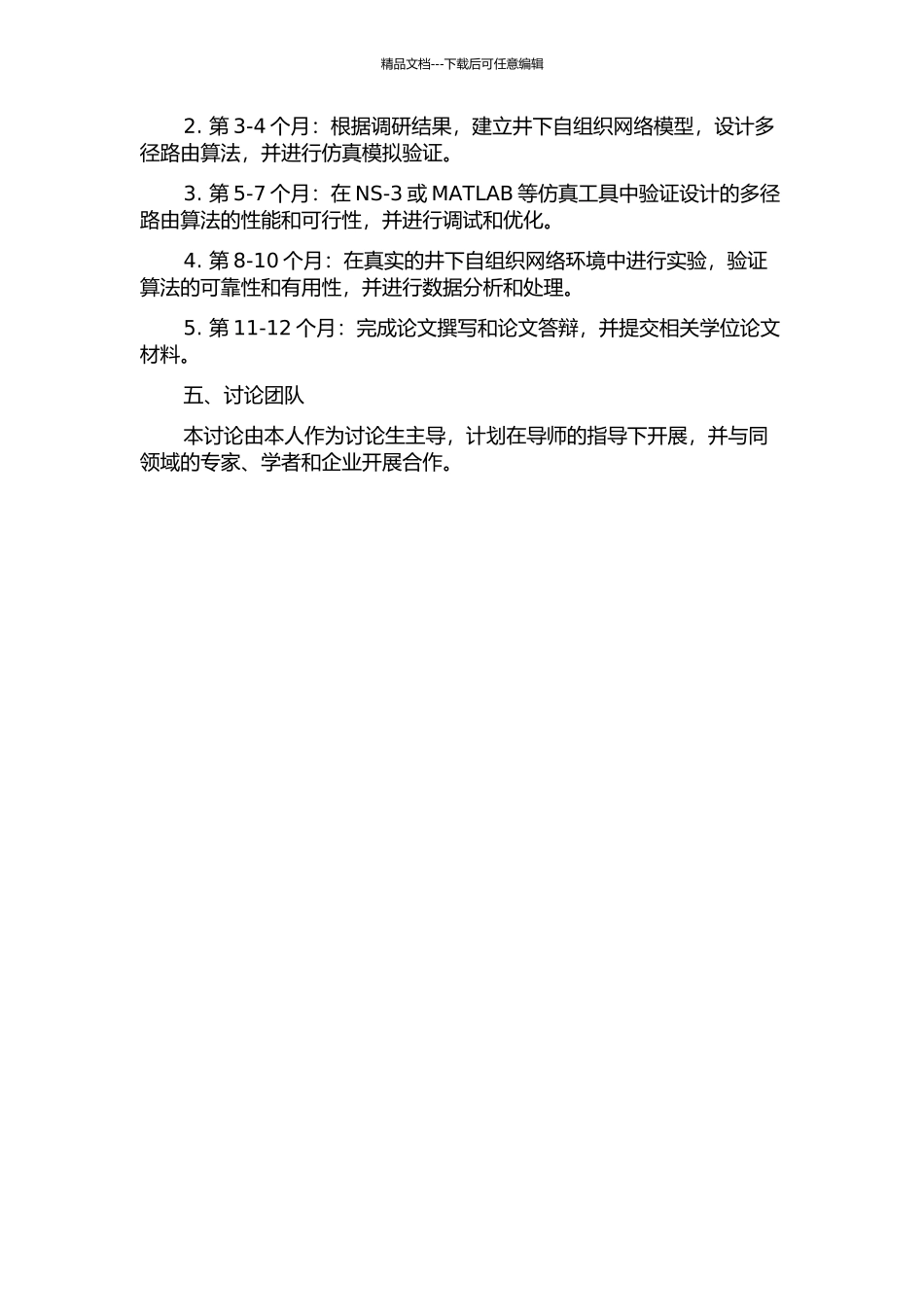 精品文档---下载后可任意编辑

2. 第 3-4 个月：根据调研结果，建立井下自组织网络模型，设计多径路由算法，并进行仿真模拟验证。

3. 第 5-7 个月：在 NS-3 或 MATLAB 等仿真工具中验证设计的多径路由算法的性能和可行性，并进行调试和优化。

4. 第 8-10 个月：在真实的井下自组织网络环境中进行实验，验证算法的可靠性和有用性，并进行数据分析和处理。

5. 第 11-12 个月：完成论文撰写和论文答辩，并提交相关学位论文材料。

五、讨论团队

本讨论由本人作为讨论生主导，计划在导师的指导下开展，并与同领域的专家、学者和企业开展合作。